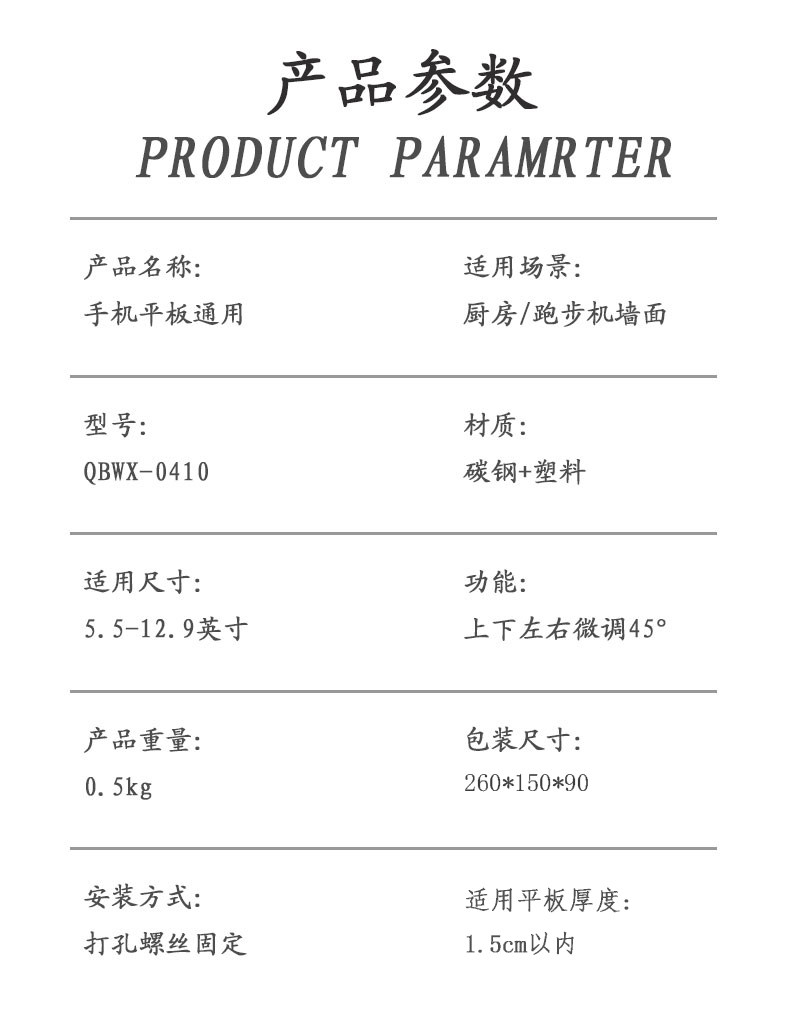 产品参数
PRODUCT PARAMRTER

产品名称:
手机平板通用

适用场景:
厨房/跑步机墙面

型号:
QBWX-0410

材质:
碳钢+塑料

适用尺寸:
5.5-12.9英寸

功能:
上下左右微调45°

产品重量:
0.5kg

包装尺寸:
260*150*90

安装方式:
打孔螺丝固定

适用平板厚度:
1.5cm以内